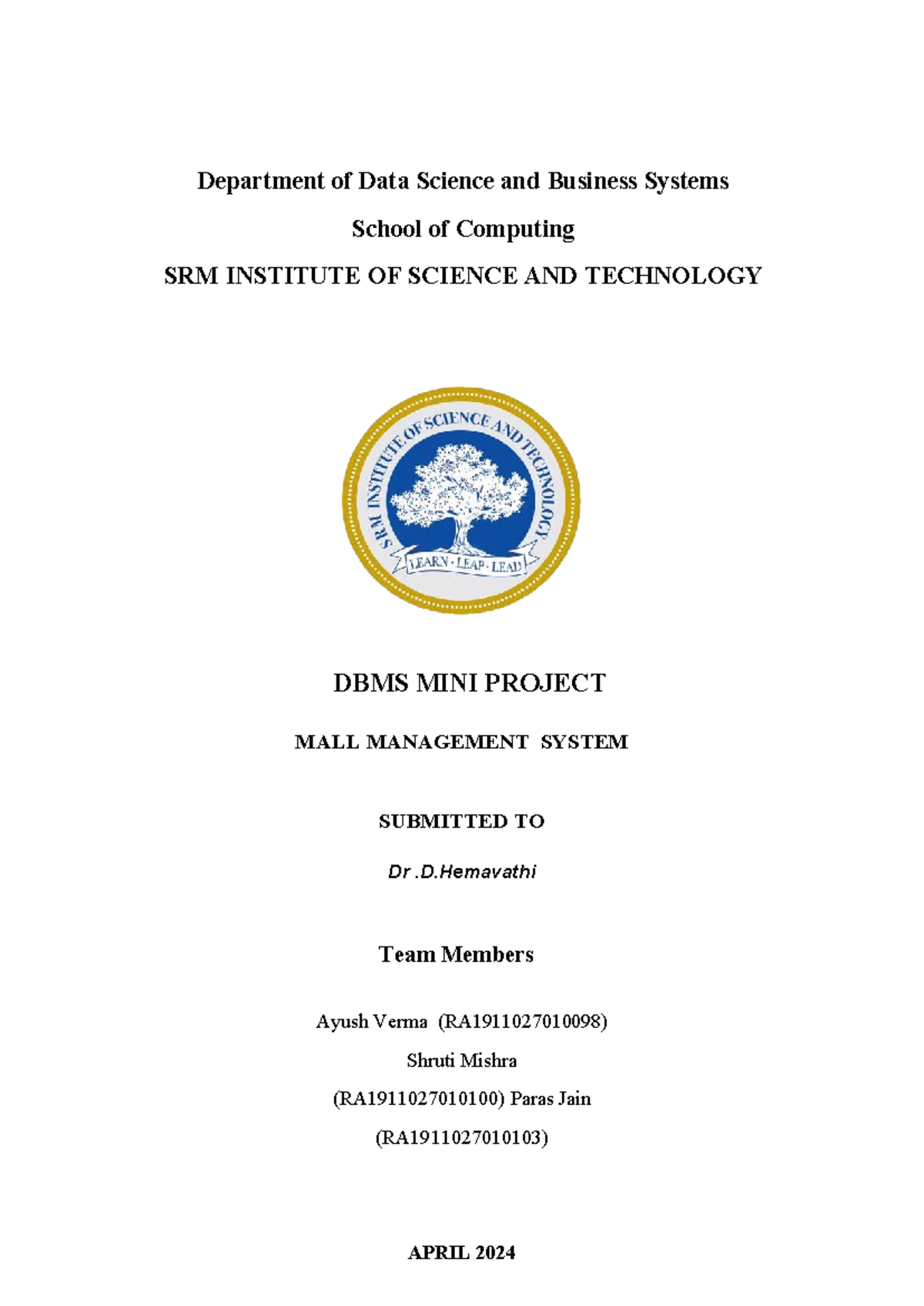 Department of Data Science and Business Systems

School of Computing

SRM INSTITUTE OF SCIENCE AND TECHNOLOGY

SRM INSTITUTE OF SCIENCE AND TECHNOLOGY

LEARN · LEAP · LEAD

DBMS MINI PROJECT

MALL MANAGEMENT SYSTEM

SUBMITTED TO

Dr .D.Hemavathi

Team Members

Ayush Verma (RA1911027010098)

Shruti Mishra

(RA1911027010100) Paras Jain

(RA1911027010103)

APRIL 2024